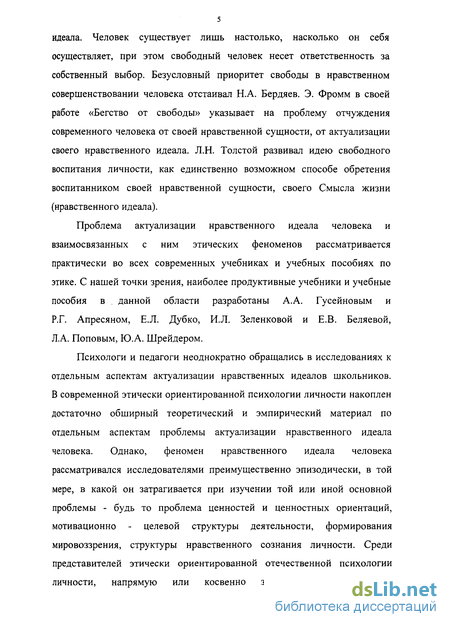 5

идеала. Человек существует лишь настолько, насколько он себя осуществляет, при этом свободный человек несет ответственность за собственный выбор. Безусловный приоритет свободы в нравственном совершенствовании человека отстаивал Н.А. Бердяев. Э. Фромм в своей работе «Бегство от свободы» указывает на проблему отчуждения современного человека от своей нравственной сущности, от актуализации своего нравственного идеала. Л.Н. Толстой развивал идею свободного воспитания личности, как единственно возможном способе обретения воспитанником своей нравственной сущности, своего Смысла жизни (нравственного идеала).

Проблема актуализации нравственного идеала человека и взаимосвязанных с ним этических феноменов рассматривается практически во всех современных учебниках и учебных пособиях по этике. С нашей точки зрения, наиболее продуктивные учебники и учебные пособия в данной области разработаны А.А. Гусейновым и Р.Г. Апресяном, Е.Л. Дубко, И.Л. Зеленковой и Е.В. Беляевой, Л.А. Поповым, Ю.А. Шрейдером.

Психологи и педагоги неоднократно обращались в исследованиях к отдельным аспектам актуализации нравственных идеалов школьников. В современной этически ориентированной психологии личности накоплен достаточно обширный теоретический и эмпирический материал по отдельным аспектам проблемы актуализации нравственного идеала человека. Однако, феномен нравственного идеала человека рассматривался исследователями преимущественно эпизодически, в той мере, в какой он затрагивается при изучении той или иной основной проблемы - будь то проблема ценностей и ценностных ориентаций, мотивационно - целевой структуры деятельности, формирования мировоззрения, структуры нравственного сознания личности. Среди представителей этически ориентированной отечественной психологии личности, напрямую или косвенно з

dsLib.net
библиотека диссертаций